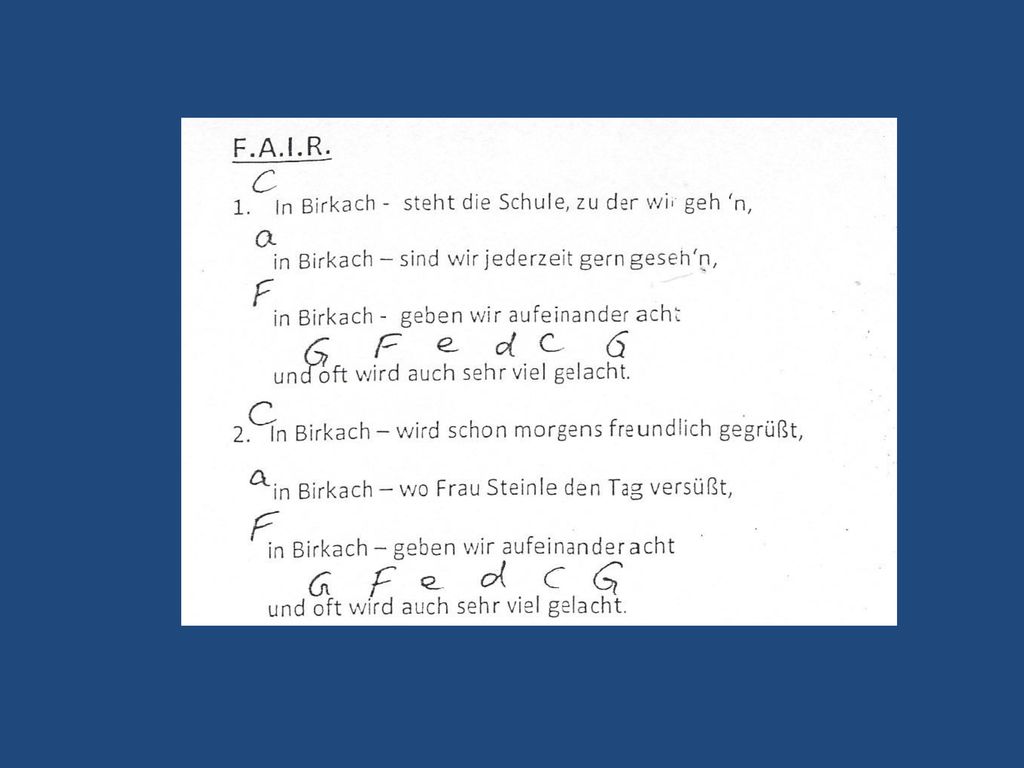 F.A.I.R.

C
1. In Birkach - steht die Schule, zu der wir geh 'n,
a
in Birkach – sind wir jederzeit gern geseh'n,
F
in Birkach - geben wir aufeinander acht
G F e d C G
und oft wird auch sehr viel gelacht.

C
2. In Birkach – wird schon morgens freundlich gegrüßt,
a
in Birkach – wo Frau Steinle den Tag versüßt,
F
in Birkach – geben wir aufeinander acht
G F e d C G
und oft wird auch sehr viel gelacht.